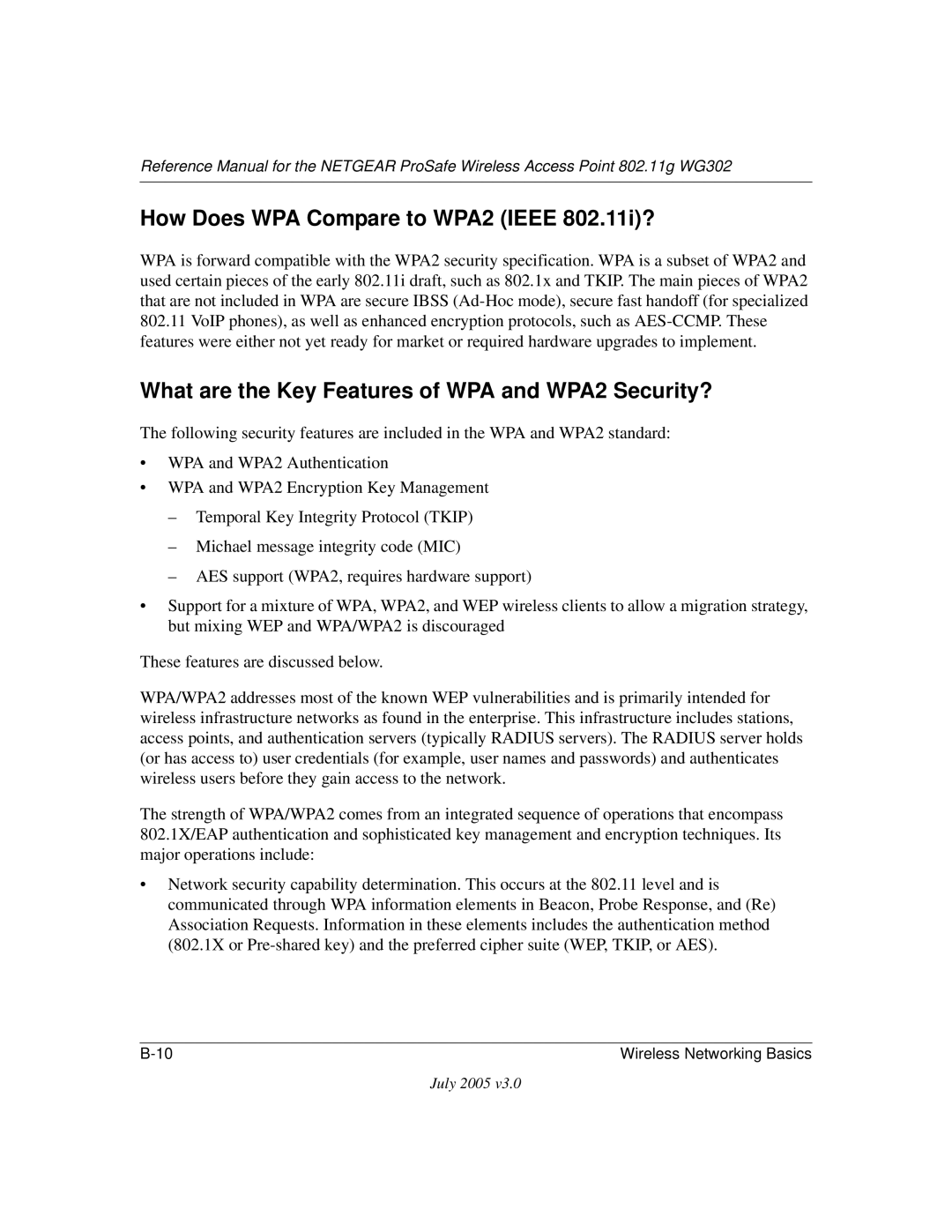 Reference Manual for the NETGEAR ProSafe Wireless Access Point 802.11g WG302

How Does WPA Compare to WPA2 (IEEE 802.11i)?

WPA is forward compatible with the WPA2 security specification. WPA is a subset of WPA2 and used certain pieces of the early 802.11i draft, such as 802.1x and TKIP. The main pieces of WPA2 that are not included in WPA are secure IBSS (Ad-Hoc mode), secure fast handoff (for specialized 802.11 VoIP phones), as well as enhanced encryption protocols, such as AES-CCMP. These features were either not yet ready for market or required hardware upgrades to implement.

What are the Key Features of WPA and WPA2 Security?

The following security features are included in the WPA and WPA2 standard:

• WPA and WPA2 Authentication
• WPA and WPA2 Encryption Key Management
– Temporal Key Integrity Protocol (TKIP)
– Michael message integrity code (MIC)
– AES support (WPA2, requires hardware support)
• Support for a mixture of WPA, WPA2, and WEP wireless clients to allow a migration strategy, but mixing WEP and WPA/WPA2 is discouraged

These features are discussed below.

WPA/WPA2 addresses most of the known WEP vulnerabilities and is primarily intended for wireless infrastructure networks as found in the enterprise. This infrastructure includes stations, access points, and authentication servers (typically RADIUS servers). The RADIUS server holds (or has access to) user credentials (for example, user names and passwords) and authenticates wireless users before they gain access to the network.

The strength of WPA/WPA2 comes from an integrated sequence of operations that encompass 802.1X/EAP authentication and sophisticated key management and encryption techniques. Its major operations include:

• Network security capability determination. This occurs at the 802.11 level and is communicated through WPA information elements in Beacon, Probe Response, and (Re) Association Requests. Information in these elements includes the authentication method (802.1X or Pre-shared key) and the preferred cipher suite (WEP, TKIP, or AES).

B-10 Wireless Networking Basics

July 2005 v3.0